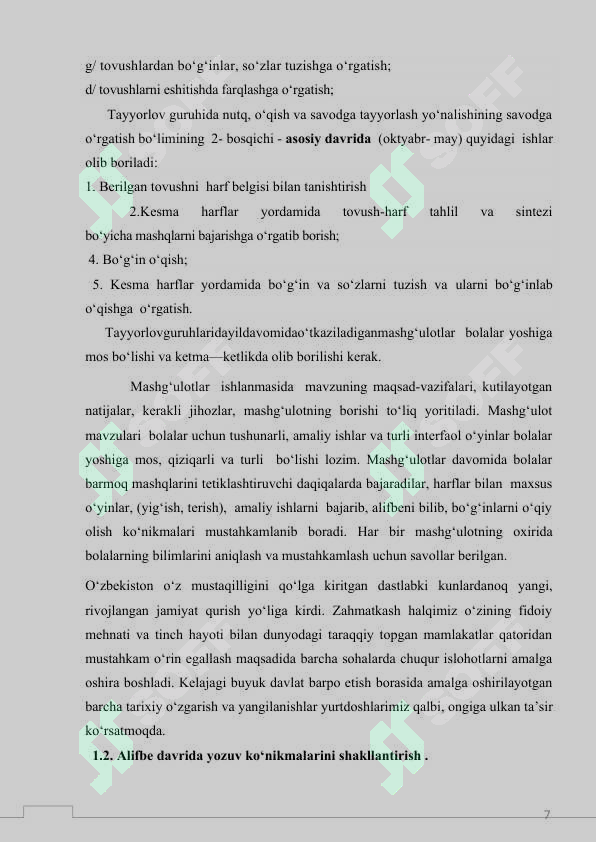 g/ tovushlardan bo‘g‘inlar, so‘zlar tuzishga o‘rgatish;
d/ tovushlarni eshitishda farqlashga o‘rgatish;

Tayyorlov guruhida nutq, o‘qish va savodga tayyorlash yo‘nalishining savodga o‘rgatish bo‘limining 2- bosqichi - **asosiy davrida** (oktyabr- may) quyidagi ishlar olib boriladi:
1. Berilgan tovushni harf belgisi bilan tanishtirish
2.Kesma harflar yordamida tovush-harf tahlil va sintezi bo‘yicha mashqlarni bajarishga o‘rgatib borish;
4. Bo‘g‘in o‘qish;
5. Kesma harflar yordamida bo‘g‘in va so‘zlarni tuzish va ularni bo‘g‘inlab o‘qishga o‘rgatish.
Tayyorlovguruhlaridayildavomidao‘tkaziladiganmashg‘ulotlar bolalar yoshiga mos bo‘lishi va ketma—ketlikda olib borilishi kerak.

Mashg‘ulotlar ishlanmasida mavzuning maqsad-vazifalari, kutilayotgan natijalar, kerakli jihozlar, mashg‘ulotning borishi to‘liq yoritiladi. Mashg‘ulot mavzulari bolalar uchun tushunarli, amaliy ishlar va turli interfaol o‘yinlar bolalar yoshiga mos, qiziqarli va turli bo‘lishi lozim. Mashg‘ulotlar davomida bolalar barmoq mashqlarini tetiklashtiruvchi daqiqalarda bajaradilar, harflar bilan maxsus o‘yinlar, (yig‘ish, terish), amaliy ishlarni bajarib, alifbeni bilib, bo‘g‘inlarni o‘qiy olish ko‘nikmalari mustahkamlanib boradi. Har bir mashg‘ulotning oxirida bolalarning bilimlarini aniqlash va mustahkamlash uchun savollar berilgan.

O‘zbekiston o‘z mustaqilligini qo‘lga kiritgan dastlabki kunlardanoq yangi, rivojlangan jamiyat qurish yo‘liga kirdi. Zahmatkash halqimiz o‘zining fidoiy mehnati va tinch hayoti bilan dunyodagi taraqqiy topgan mamlakatlar qatoridan mustahkam o‘rin egallash maqsadida barcha sohalarda chuqur islohotlarni amalga oshira boshladi. Kelajagi buyuk davlat barpo etish borasida amalga oshirilayotgan barcha tarixiy o‘zgarish va yangilanishlar yurtdoshlarimiz qalbi, ongiga ulkan ta’sir ko‘rsatmoqda.
**1.2. Alifbe davrida yozuv ko‘nikmalarini shakllantirish .**

7